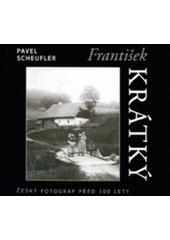 PAVEL SCHEUFLER

František

KRÁTKÝ

ČESKÝ FOTOGRAF PŘED 100 LETY